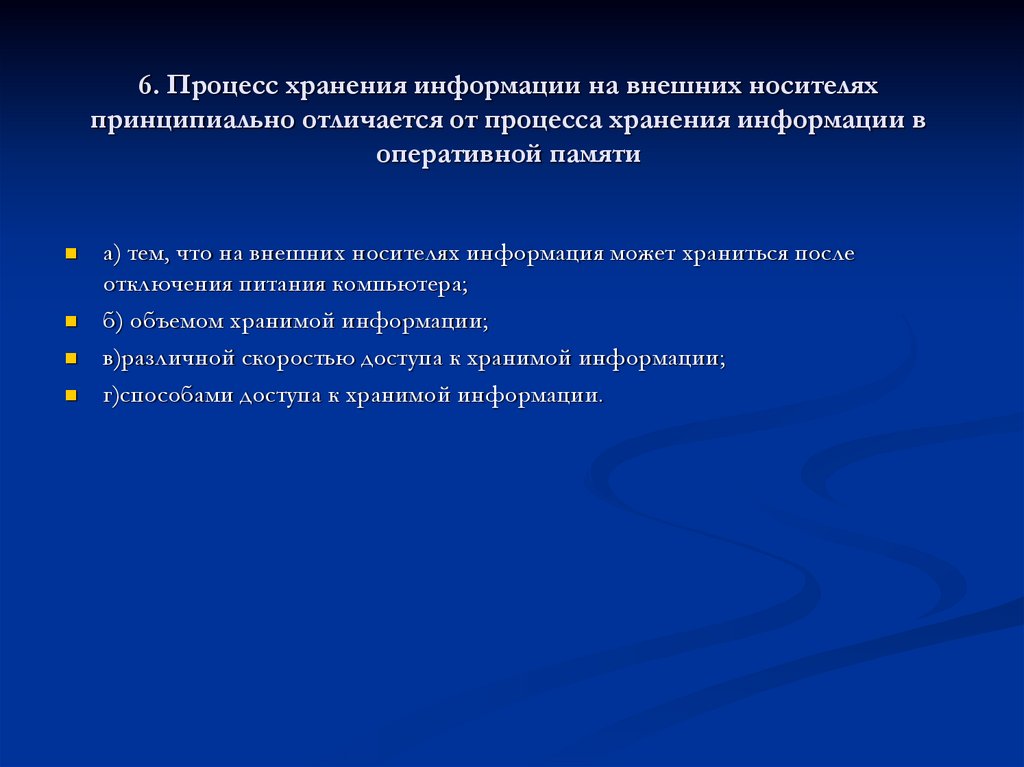 6. Процесс хранения информации на внешних носителях принципиально отличается от процесса хранения информации в оперативной памяти

а) тем, что на внешних носителях информация может храниться после отключения питания компьютера;

б) объемом хранимой информации;

в)различной скоростью доступа к хранимой информации;

г)способами доступа к хранимой информации.